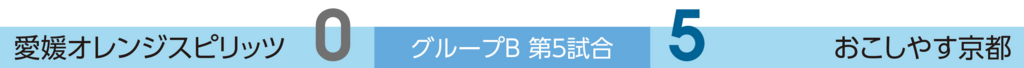 愛媛オレンジスピリッツ 0 グループB 第5試合 5 おこしやす京都